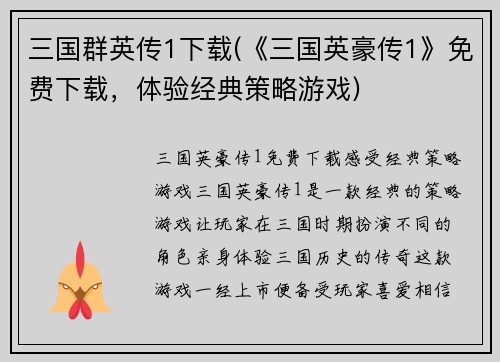 三国群英传1下载(《三国英豪传1》免费下载，体验经典策略游戏)

三国英豪传1免费下载感受经典策略游戏三国英豪传1是一款经典的策略游戏让玩家在三国时期扮演不同的角色亲身体验三国历史的传奇这款游戏一经上市便备受玩家喜爱相信